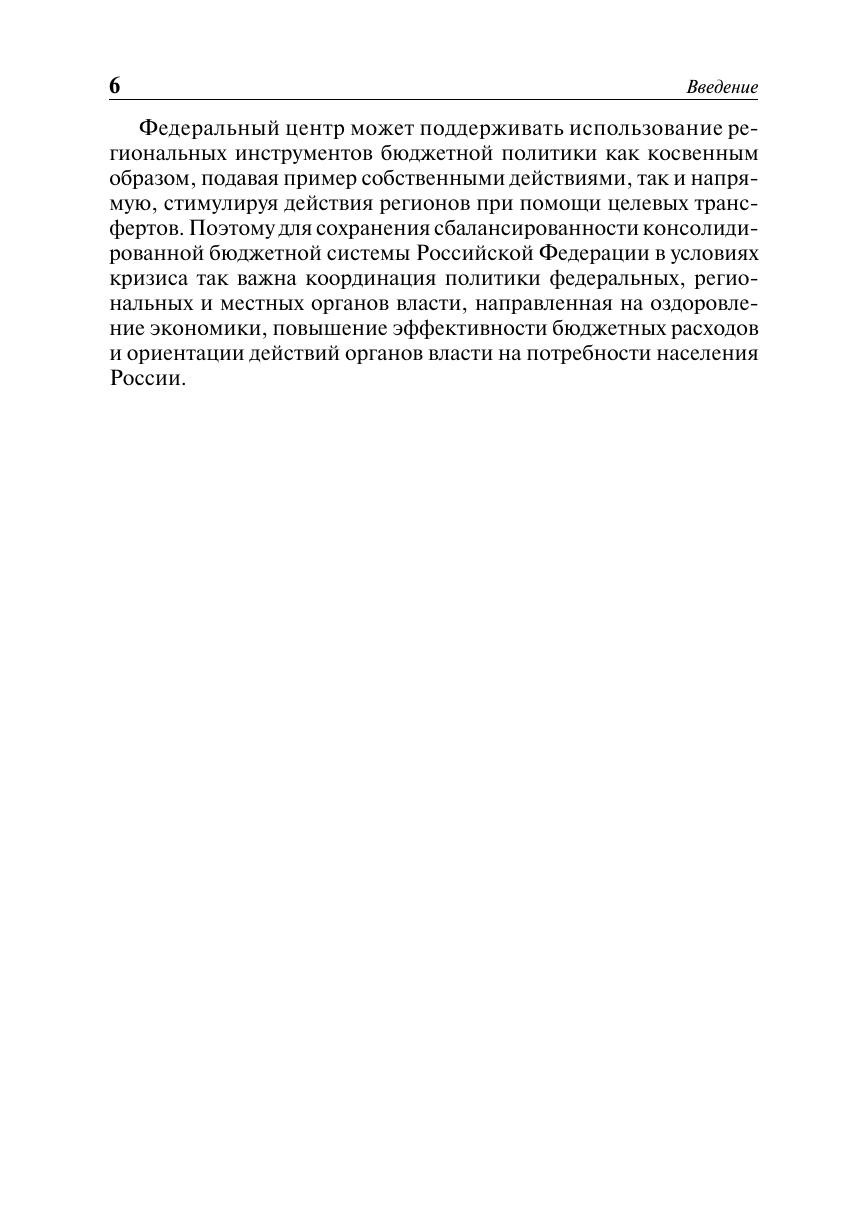 6 Введение

Федеральный центр может поддерживать использование региональных инструментов бюджетной политики как косвенным образом, подавая пример собственными действиями, так и напрямую, стимулируя действия регионов при помощи целевых трансфертов. Поэтому для сохранения сбалансированности консолидированной бюджетной системы Российской Федерации в условиях кризиса так важна координация политики федеральных, региональных и местных органов власти, направленная на оздоровление экономики, повышение эффективности бюджетных расходов и ориентации действий органов власти на потребности населения России.